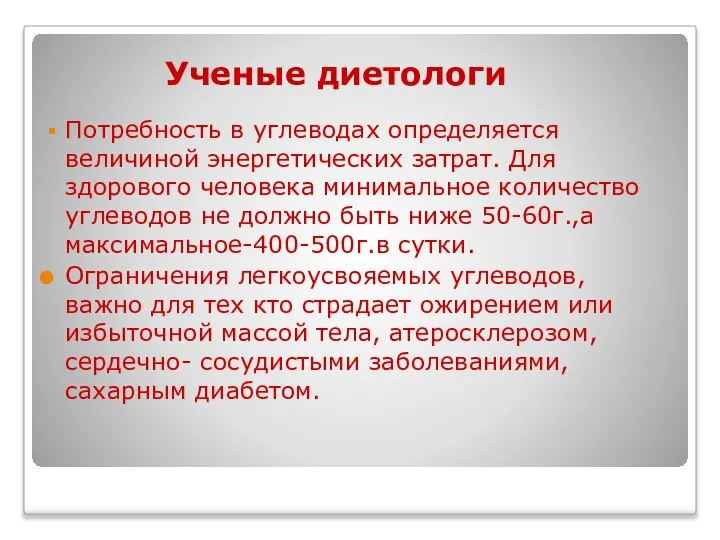 Ученые диетологи

Потребность в углеводах определяется величиной энергетических затрат. Для здорового человека минимальное количество углеводов не должно быть ниже 50-60г.,а максимальное-400-500г.в сутки.

Ограничения легкоусвояемых углеводов, важно для тех кто страдает ожирением или избыточной массой тела, атеросклерозом, сердечно- сосудистыми заболеваниями, сахарным диабетом.